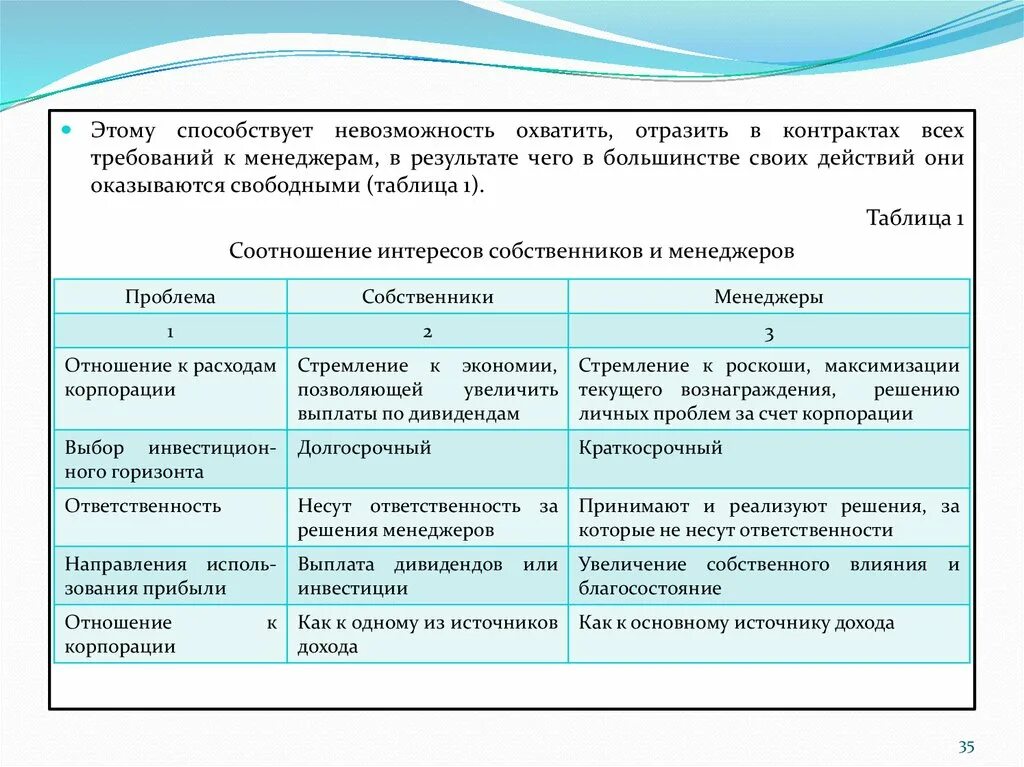 Этому способствует невозможность охватить, отразить в контрактах всех требований к менеджерам, в результате чего в большинстве своих действий они оказываются свободными (таблица 1).

Таблица 1

Соотношение интересов собственников и менеджеров

| Проблема | Собственники | Менеджеры |
|---|---|---|
| 1 | 2 | 3 |
| Отношение к расходам корпорации | Стремление к экономии, позволяющей увеличить выплаты по дивидендам | Стремление к роскоши, максимизации текущего вознаграждения, решению личных проблем за счет корпорации |
| Выбор инвестиционного горизонта | Долгосрочный | Краткосрочный |
| Ответственность | Несут ответственность за решения менеджеров | Принимают и реализуют решения, за которые не несут ответственности |
| Направления использования прибыли | Выплата дивидендов или инвестиции | Увеличение собственного влияния и благосостояние |
| Отношение к корпорации | Как к одному из источников дохода | Как к основному источнику дохода |

35